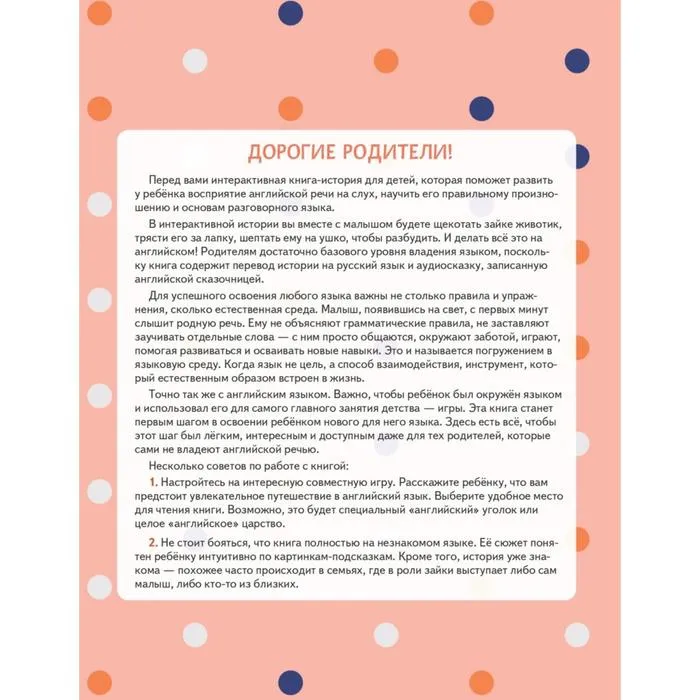 ДОРОГИЕ РОДИТЕЛИ!

Перед вами интерактивная книга-история для детей, которая поможет развить у ребёнка восприятие английской речи на слух, научить его правильному произношению и основам разговорного языка.

В интерактивной истории вы вместе с малышом будете щекотать зайке животик, трясти его за лапку, шептать ему на ушко, чтобы разбудить. И делать всё это на английском! Родителям достаточно базового уровня владения языком, поскольку книга содержит перевод истории на русский язык и аудиосказку, записанную английской сказочницей.

Для успешного освоения любого языка важны не столько правила и упражнения, сколько естественная среда. Малыш, появившись на свет, с первых минут слышит родную речь. Ему не объясняют грамматические правила, не заставляют заучивать отдельные слова — с ним просто общаются, окружают заботой, играют, помогая развиваться и осваивать новые навыки. Это и называется погружением в языковую среду. Когда язык не цель, а способ взаимодействия, инструмент, который естественным образом встроен в жизнь.

Точно так же с английским языком. Важно, чтобы ребёнок был окружён языком и использовал его для самого главного занятия детства — игры. Эта книга станет первым шагом в освоении ребёнком нового для него языка. Здесь есть всё, чтобы этот шаг был лёгким, интересным и доступным даже для тех родителей, которые сами не владеют английской речью.

Несколько советов по работе с книгой:

1. Настройтесь на интересную совместную игру. Расскажите ребёнку, что вам предстоит увлекательное путешествие в английский язык. Выберите удобное место для чтения книги. Возможно, это будет специальный «английский» уголок или целое «английское» царство.

2. Не стоит бояться, что книга полностью на незнакомом языке. Её сюжет понятен ребёнку интуитивно по картинкам-подсказкам. Кроме того, история уже знакома — похожее часто происходит в семьях, где в роли зайки выступает либо сам малыш, либо кто-то из близких.